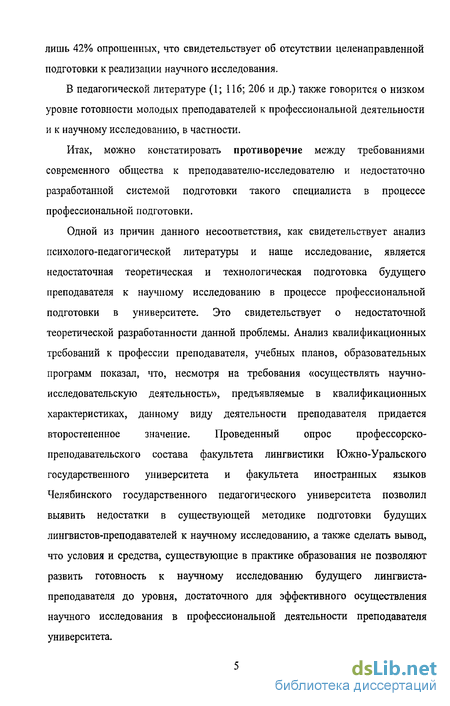 лишь 42% опрошенных, что свидетельствует об отсутствии целенаправленной подготовки к реализации научного исследования.

В педагогической литературе (1; 116; 206 и др.) также говорится о низком уровне готовности молодых преподавателей к профессиональной деятельности и к научному исследованию, в частности.

Итак, можно констатировать противоречие между требованиями современного общества к преподавателю-исследователю и недостаточно разработанной системой подготовки такого специалиста в процессе профессиональной подготовки.

Одной из причин данного несоответствия, как свидетельствует анализ психолого-педагогической литературы и наше исследование, является недостаточная теоретическая и технологическая подготовка будущего преподавателя к научному исследованию в процессе профессиональной подготовки в университете. Это свидетельствует о недостаточной теоретической разработанности данной проблемы. Анализ квалификационных требований к профессии преподавателя, учебных планов, образовательных программ показал, что, несмотря на требования «осуществлять научно-исследовательскую деятельность», предъявляемые в квалификационных характеристиках, данному виду деятельности преподавателя придается второстепенное значение. Проведенный опрос профессорско-преподавательского состава факультета лингвистики Южно-Уральского государственного университета и факультета иностранных языков Челябинского государственного педагогического университета позволил выявить недостатки в существующей методике подготовки будущих лингвистов-преподавателей к научному исследованию, а также сделать вывод, что условия и средства, существующие в практике образования не позволяют развить готовность к научному исследованию будущего лингвиста-преподавателя до уровня, достаточного для эффективного осуществления научного исследования в профессиональной деятельности преподавателя университета.

5

dsLib.net
библиотека диссертаций